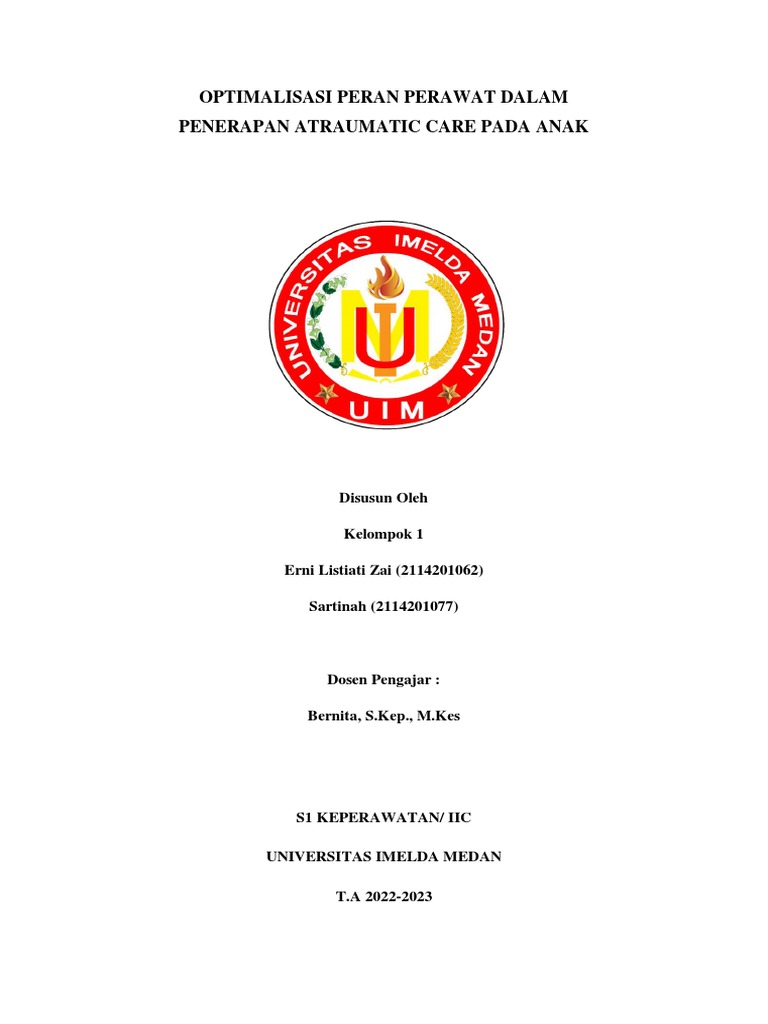 OPTIMALISASI PERAN PERAWAT DALAM PENERAPAN ATRAUMATIC CARE PADA ANAK

UNIVERSITAS IMELDA MEDAN
UIM

Disusun Oleh

Kelompok 1

Erni Listiati Zai (2114201062)

Sartinah (2114201077)

Dosen Pengajar :

Bernita, S.Kep., M.Kes

S1 KEPERAWATAN/ IIC

UNIVERSITAS IMELDA MEDAN

T.A 2022-2023